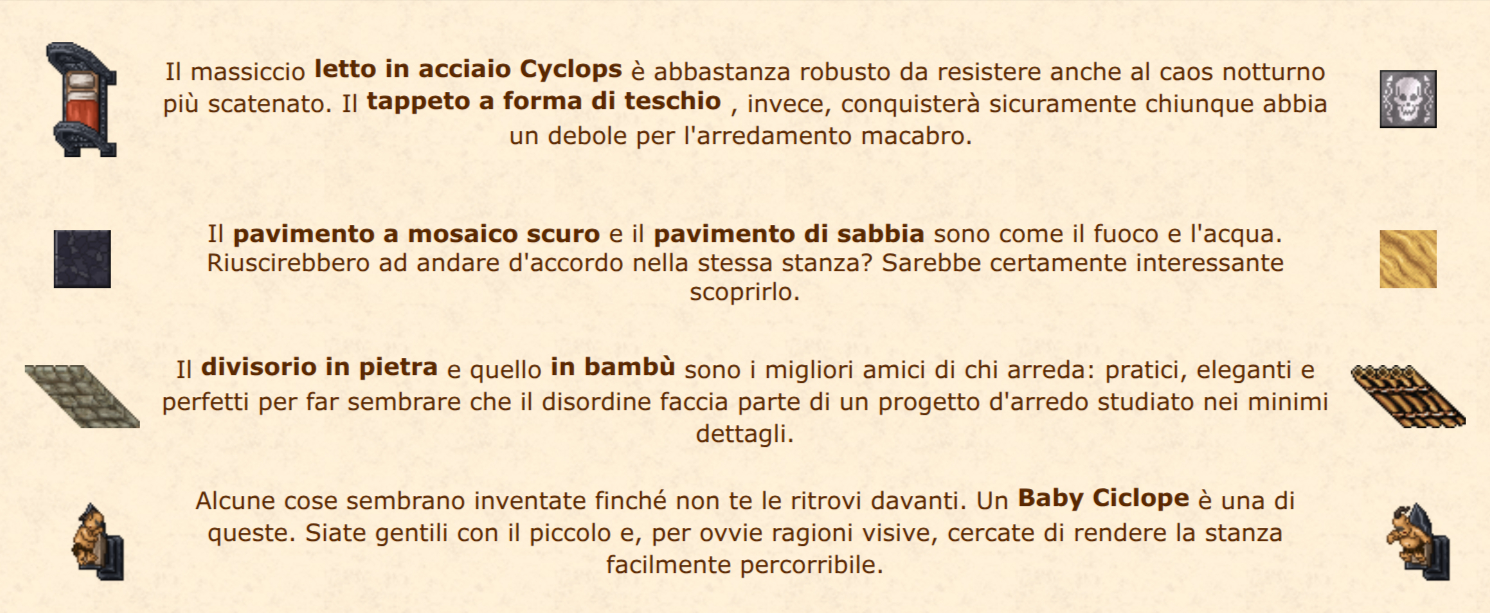 Il massiccio letto in acciaio Cyclops è abbastanza robusto da resistere anche al caos notturno più scatenato. Il tappeto a forma di teschio , invece, conquisterà sicuramente chiunque abbia un debole per l'arredamento macabro.

Il pavimento a mosaico scuro e il pavimento di sabbia sono come il fuoco e l'acqua. Riuscirebbero ad andare d'accordo nella stessa stanza? Sarebbe certamente interessante scoprirlo.

Il divisorio in pietra e quello in bambù sono i migliori amici di chi arreda: pratici, eleganti e perfetti per far sembrare che il disordine faccia parte di un progetto d'arredo studiato nei minimi dettagli.

Alcune cose sembrano inventate finché non te le ritrovi davanti. Un Baby Ciclope è una di queste. Siate gentili con il piccolo e, per ovvie ragioni visive, cercate di rendere la stanza facilmente percorribile.